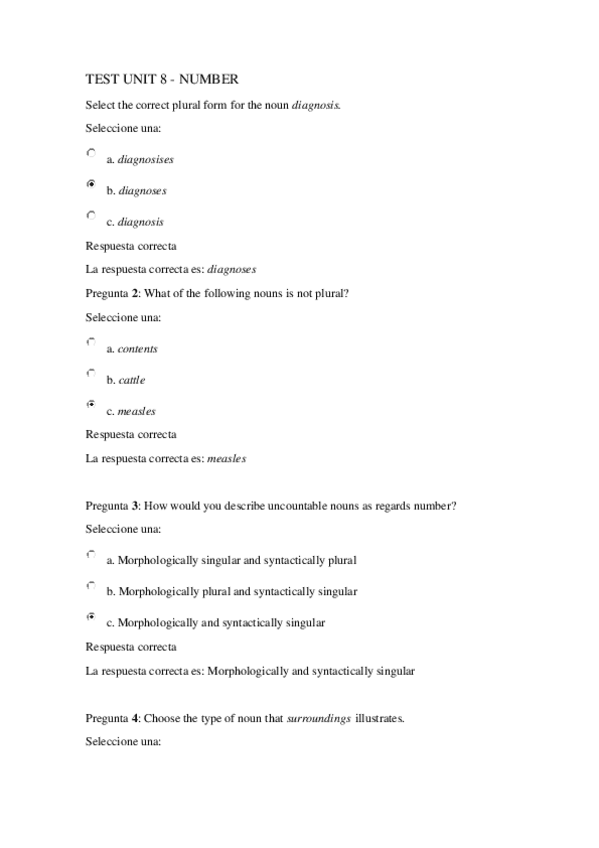 TEST UNIT 8 - NUMBER

Select the correct plural form for the noun diagnosis.

Seleccione una:

a. diagnosises

b. diagnoses

c. diagnosis

Respuesta correcta

La respuesta correcta es: diagnoses

Pregunta 2: What of the following nouns is not plural?

Seleccione una:

a. contents

b. cattle

c. measles

Respuesta correcta

La respuesta correcta es: measles

Pregunta 3: How would you describe uncountable nouns as regards number?

Seleccione una:

a. Morphologically singular and syntactically plural

b. Morphologically plural and syntactically singular

c. Morphologically and syntactically singular

Respuesta correcta

La respuesta correcta es: Morphologically and syntactically singular

Pregunta 4: Choose the type of noun that surroundings illustrates.

Seleccione una: